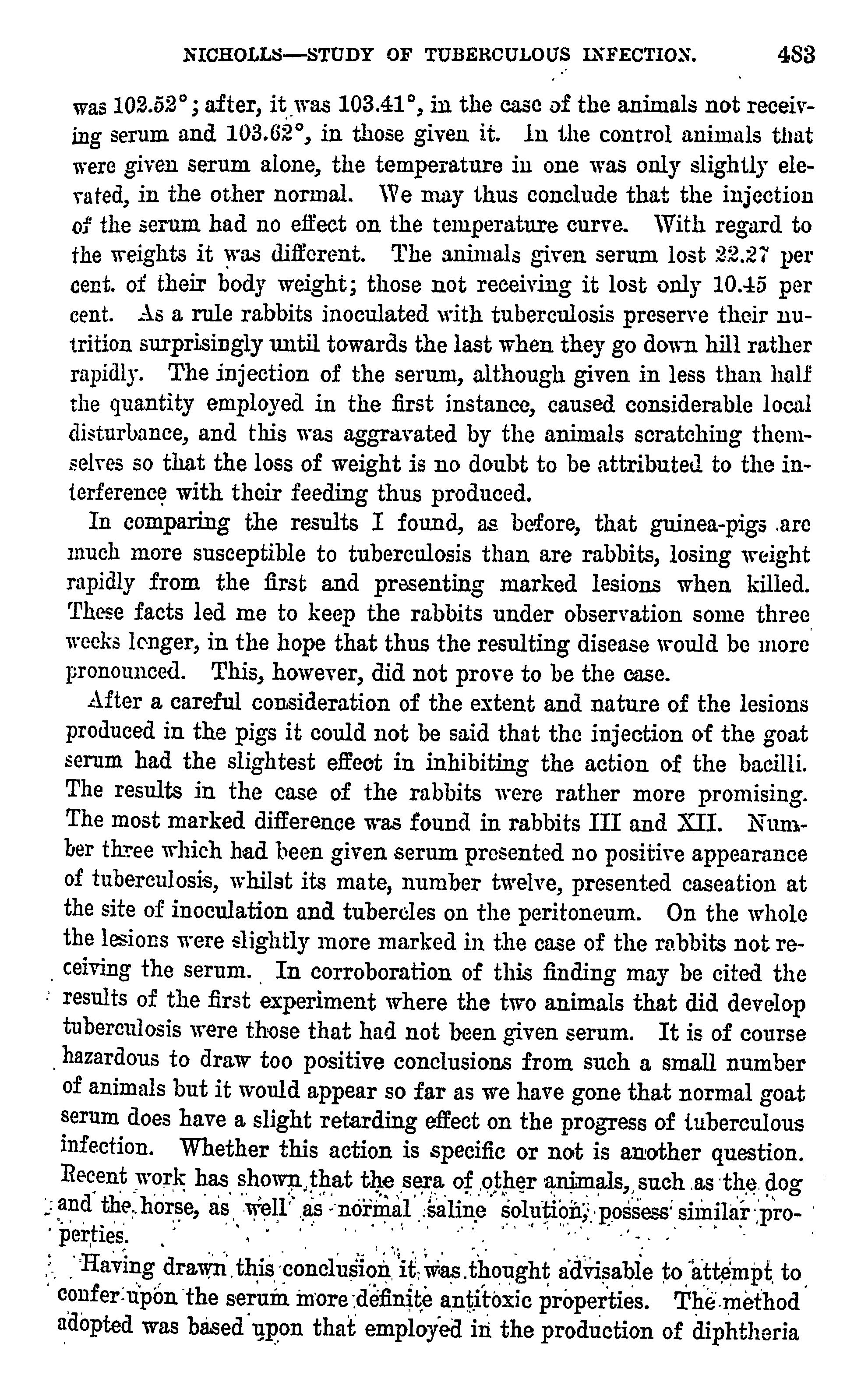 NICHOLLS—STUDY OF TUBERCULOUS INFECTION. 483

was 102.52°; after, it was 103.41°, in the case of the animals not receiving serum and 103.62°, in those given it. In the control animals that were given serum alone, the temperature in one was only slightly elevated, in the other normal. We may thus conclude that the injection of the serum had no effect on the temperature curve. With regard to the weights it was different. The animals given serum lost 22.27 per cent. of their body weight; those not receiving it lost only 10.45 per cent. As a rule rabbits inoculated with tuberculosis preserve their nutrition surprisingly until towards the last when they go down hill rather rapidly. The injection of the serum, although given in less than half the quantity employed in the first instance, caused considerable local disturbance, and this was aggravated by the animals scratching themselves so that the loss of weight is no doubt to be attributed to the interference with their feeding thus produced.

In comparing the results I found, as before, that guinea-pigs are much more susceptible to tuberculosis than are rabbits, losing weight rapidly from the first and presenting marked lesions when killed. These facts led me to keep the rabbits under observation some three weeks longer, in the hope that thus the resulting disease would be more pronounced. This, however, did not prove to be the case.

After a careful consideration of the extent and nature of the lesions produced in the pigs it could not be said that the injection of the goat serum had the slightest effect in inhibiting the action of the bacilli. The results in the case of the rabbits were rather more promising. The most marked difference was found in rabbits III and XII. Number three which had been given serum presented no positive appearance of tuberculosis, whilst its mate, number twelve, presented caseation at the site of inoculation and tubercles on the peritoneum. On the whole the lesions were slightly more marked in the case of the rabbits not receiving the serum. In corroboration of this finding may be cited the results of the first experiment where the two animals that did develop tuberculosis were those that had not been given serum. It is of course hazardous to draw too positive conclusions from such a small number of animals but it would appear so far as we have gone that normal goat serum does have a slight retarding effect on the progress of tuberculous infection. Whether this action is specific or not is another question. Recent work has shown that the sera of other animals, such as the dog and the horse, as well as normal saline solution, possess similar properties.

Having drawn this conclusion it was thought advisable to attempt to confer upon the serum more definite antitoxic properties. The method adopted was based upon that employed in the production of diphtheria